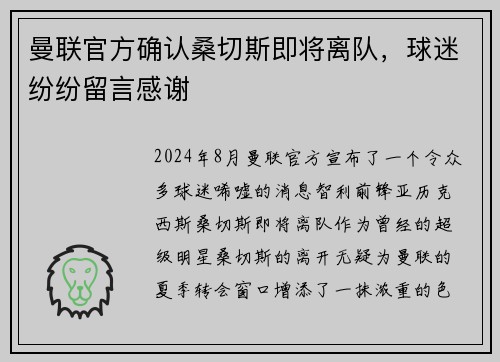 曼联官方确认桑切斯即将离队，球迷纷纷留言感谢

2024年8月曼联官方宣布了一个令众多球迷唏嘘的消息智利前锋亚历克西斯桑切斯即将离队作为曾经的超级明星桑切斯的离开无疑为曼联的夏季转会窗口增添了一抹浓重的色